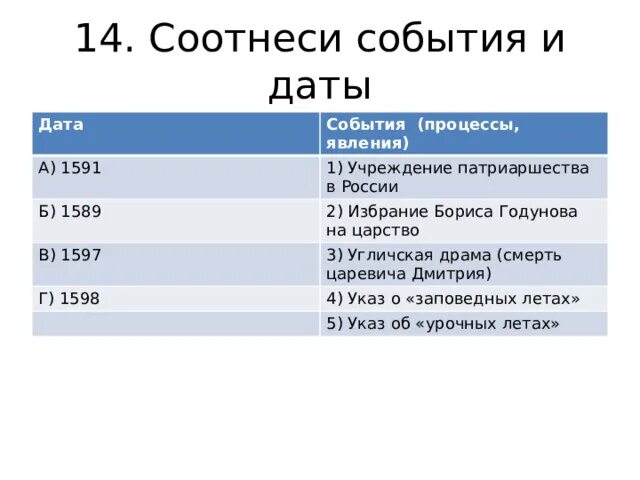 14. Соотнеси события и даты

| Дата | События (процессы, явления) |
|---|---|
| А) 1591 | 1) Учреждение патриаршества в России |
| Б) 1589 | 2) Избрание Бориса Годунова на царство |
| В) 1597 | 3) Угличская драма (смерть царевича Дмитрия) |
| Г) 1598 | 4) Указ о «заповедных летах» |
| | 5) Указ об «урочных летах» |